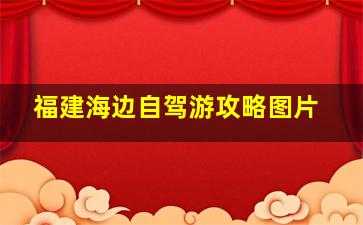 福建海边自驾游攻略图片